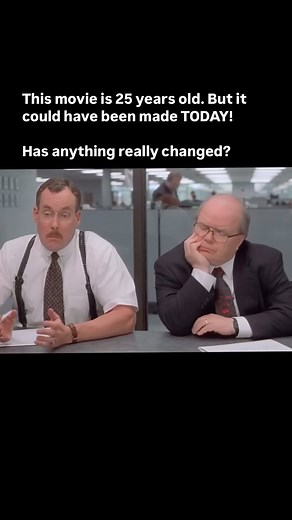 This movie is 25 years old. But it could have been made TODAY!

Has anything really changed?